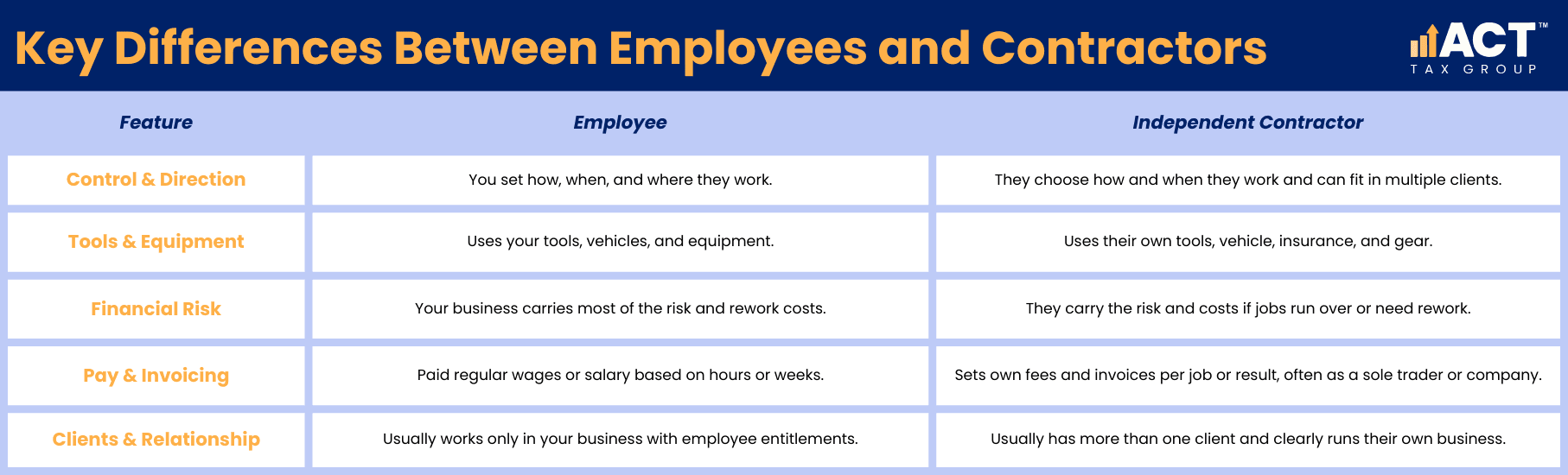 Key Differences Between Employees and Contractors

ACT™ TAX GROUP

| Feature | Employee | Independent Contractor |
|---|---|---|
| Control & Direction | You set how, when, and where they work. | They choose how and when they work and can fit in multiple clients. |
| Tools & Equipment | Uses your tools, vehicles, and equipment. | Uses their own tools, vehicle, insurance, and gear. |
| Financial Risk | Your business carries most of the risk and rework costs. | They carry the risk and costs if jobs run over or need rework. |
| Pay & Invoicing | Paid regular wages or salary based on hours or weeks. | Sets own fees and invoices per job or result, often as a sole trader or company. |
| Clients & Relationship | Usually works only in your business with employee entitlements. | Usually has more than one client and clearly runs their own business. |